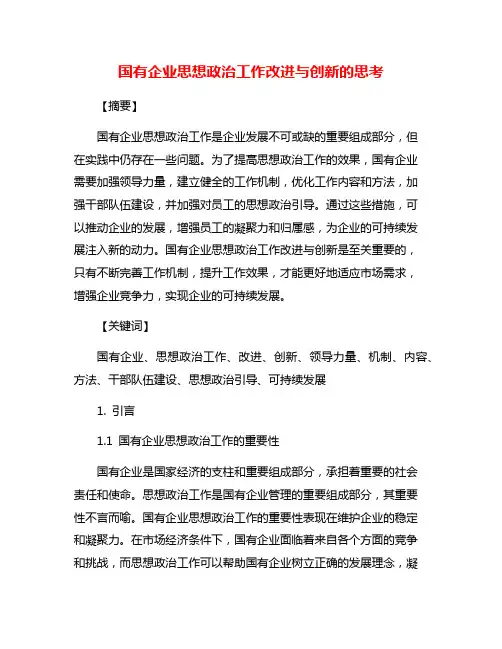 国有企业思想政治工作改进与创新的思考

【摘要】

国有企业思想政治工作是企业发展不可或缺的重要组成部分，但在实践中仍存在一些问题。为了提高思想政治工作的效果，国有企业需要加强领导力量，建立健全的工作机制，优化工作内容和方法，加强干部队伍建设，并加强对员工的思想政治引导。通过这些措施，可以推动企业的发展，增强员工的凝聚力和归属感，为企业的可持续发展注入新的动力。国有企业思想政治工作改进与创新是至关重要的，只有不断完善工作机制，提升工作效果，才能更好地适应市场需求，增强企业竞争力，实现企业的可持续发展。

【关键词】

国有企业、思想政治工作、改进、创新、领导力量、机制、内容、方法、干部队伍建设、思想政治引导、可持续发展

1. 引言

1.1 国有企业思想政治工作的重要性

国有企业是国家经济的支柱和重要组成部分，承担着重要的社会责任和使命。思想政治工作是国有企业管理的重要组成部分，其重要性不言而喻。国有企业思想政治工作的重要性表现在维护企业的稳定和凝聚力。在市场经济条件下，国有企业面临着来自各个方面的竞争和挑战，而思想政治工作可以帮助国有企业树立正确的发展理念，凝